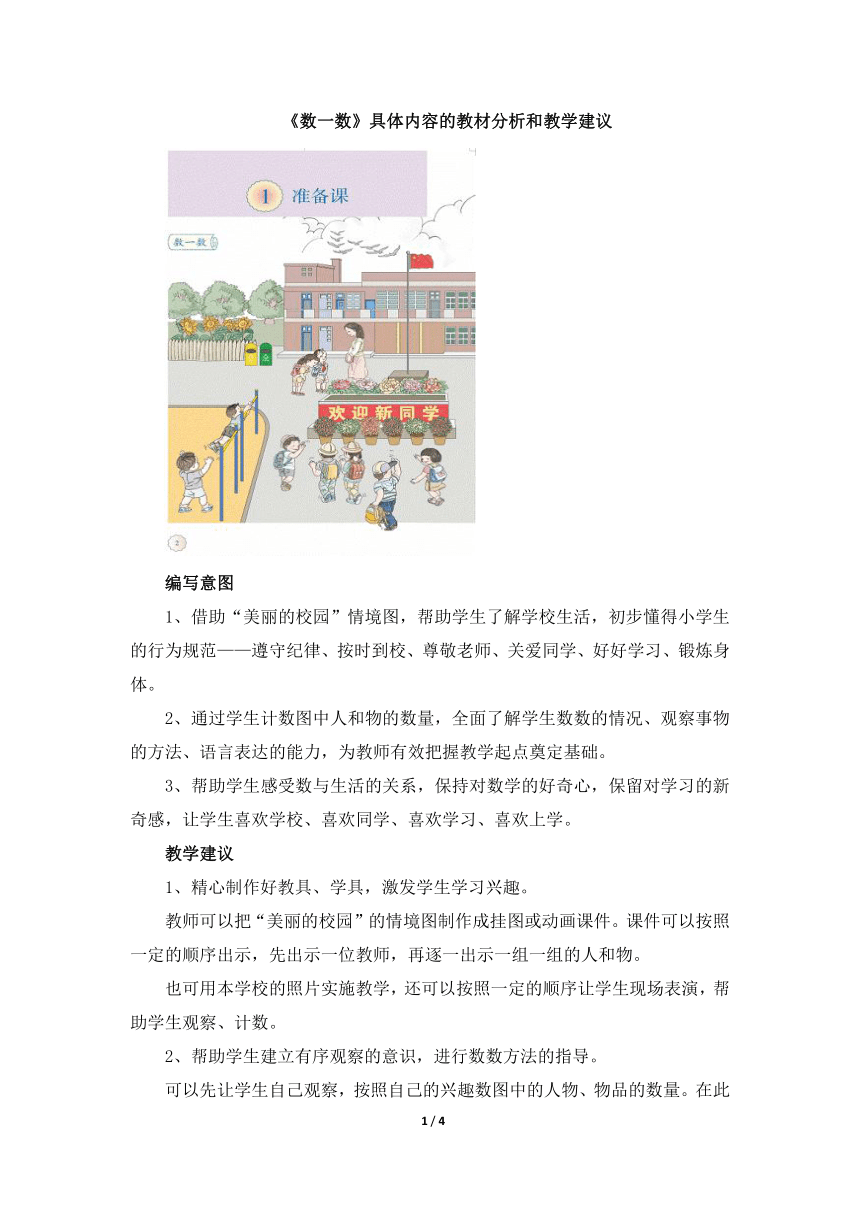 《数一数》具体内容的教材分析和教学建议

1 准备课

数一数

欢迎新同学

2

编写意图

1、借助“美丽的校园”情境图，帮助学生了解学校生活，初步懂得小学生的行为规范——遵守纪律、按时到校、尊敬老师、关爱同学、好好学习、锻炼身体。

2、通过学生计数图中人和物的数量，全面了解学生数数的情况、观察事物的方法、语言表达的能力，为教师有效把握教学起点奠定基础。

3、帮助学生感受数与生活的关系，保持对数学的好奇心，保留对学习的新奇感，让学生喜欢学校、喜欢同学、喜欢学习、喜欢上学。

教学建议

1、精心制作好教具、学具，激发学生学习兴趣。

教师可以把“美丽的校园”的情境图制作成挂图或动画课件。课件可以按照一定的顺序出示，先出示一位教师，再逐一出示一组一组的人和物。

也可用本学校的照片实施教学，还可以按照一定的顺序让学生现场表演，帮助学生观察、计数。

2、帮助学生建立有序观察的意识，进行数数方法的指导。

可以先让学生自己观察，按照自己的兴趣数图中的人物、物品的数量。在此

1 / 4